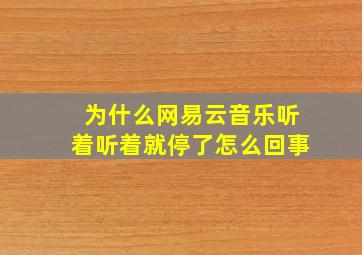 为什么网易云音乐听着听着就停了怎么回事